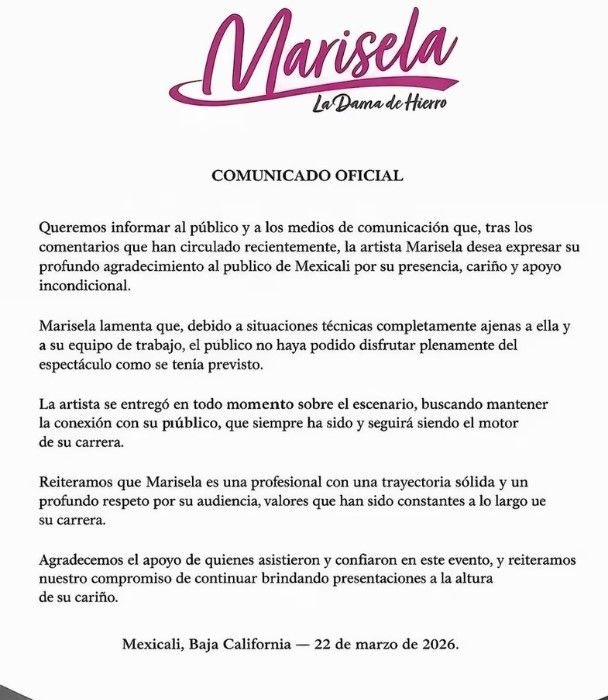 Marisela
La Dama de Hierro

COMUNICADO OFICIAL

Queremos informar al público y a los medios de comunicación que, tras los comentarios que han circulado recientemente, la artista Marisela desea expresar su profundo agradecimiento al publico de Mexicali por su presencia, cariño y apoyo incondicional.

Marisela lamenta que, debido a situaciones técnicas completamente ajenas a ella y a su equipo de trabajo, el público no haya podido disfrutar plenamente del espectáculo como se tenía previsto.

La artista se entregó en todo momento sobre el escenario, buscando mantener la conexión con su público, que siempre ha sido y seguirá siendo el motor de su carrera.

Reiteramos que Marisela es una profesional con una trayectoria sólida y un profundo respeto por su audiencia, valores que han sido constantes a lo largo ue su carrera.

Agradecemos el apoyo de quienes asistieron y confiaron en este evento, y reiteramos nuestro compromiso de continuar brindando presentaciones a la altura de su cariño.

Mexicali, Baja California — 22 de marzo de 2026.